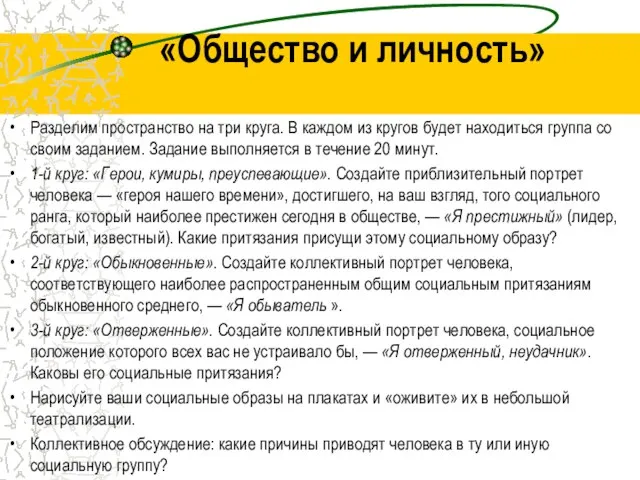 «Общество и личность»

• Разделим пространство на три круга. В каждом из кругов будет находиться группа со своим заданием. Задание выполняется в течение 20 минут.

• 1-й круг: «Герои, кумиры, преуспевающие». Создайте приблизительный портрет человека — «героя нашего времени», достигшего, на ваш взгляд, того социального ранга, который наиболее престижен сегодня в обществе, — «Я престижный» (лидер, богатый, известный). Какие притязания присущи этому социальному образу?

• 2-й круг: «Обыкновенные». Создайте коллективный портрет человека, соответствующего наиболее распространенным общим социальным притязаниям обыкновенного среднего, — «Я обыватель ».

• 3-й круг: «Отверженные». Создайте коллективный портрет человека, социальное положение которого всех вас не устраивало бы, — «Я отверженный, неудачник». Каковы его социальные притязания?

• Нарисуйте ваши социальные образы на плакатах и «оживите» их в небольшой театрализации.

• Коллективное обсуждение: какие причины приводят человека в ту или иную социальную группу?